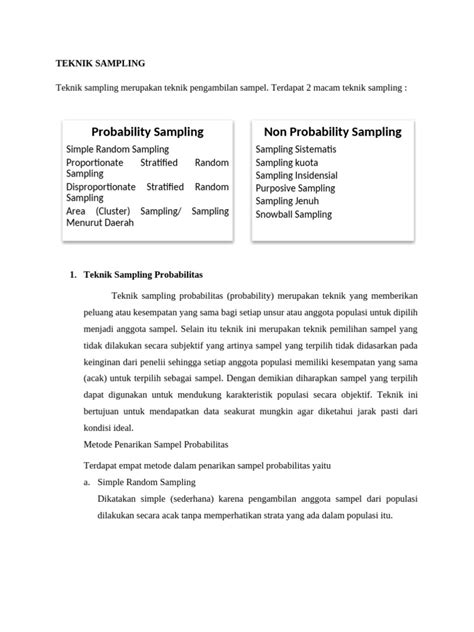 TEKNIK SAMPLING

Teknik sampling merupakan teknik pengambilan sampel. Terdapat 2 macam teknik sampling :

Probability Sampling

Simple Random Sampling
Proportionate Stratified Random Sampling
Disproportionate Stratified Random Sampling
Area (Cluster) Sampling/ Sampling Menurut Daerah

Non Probability Sampling

Sampling Sistematis
Sampling kuota
Sampling Insidensial
Purposive Sampling
Sampling Jenuh
Snowball Sampling

1. Teknik Sampling Probabilitas

Teknik sampling probabilitas (probability) merupakan teknik yang memberikan peluang atau kesempatan yang sama bagi setiap unsur atau anggota populasi untuk dipilih menjadi anggota sampel. Selain itu teknik ini merupakan teknik pemilihan sampel yang tidak dilakukan secara subjektif yang artinya sampel yang terpilih tidak didasarkan pada keinginan dari penelii sehingga setiap anggota populasi memiliki kesempatan yang sama (acak) untuk terpilih sebagai sampel. Dengan demikian diharapkan sampel yang terpilih dapat digunakan untuk mendukung karakteristik populasi secara objektif. Teknik ini bertujuan untuk mendapatkan data seakurat mungkin agar diketahui jarak pasti dari kondisi ideal.

Metode Penarikan Sampel Probabilitas

Terdapat empat metode dalam penarikan sampel probabilitas yaitu

a. Simple Random Sampling

Dikatakan simple (sederhana) karena pengambilan anggota sampel dari populasi dilakukan secara acak tanpa memperhatikan strata yang ada dalam populasi itu.